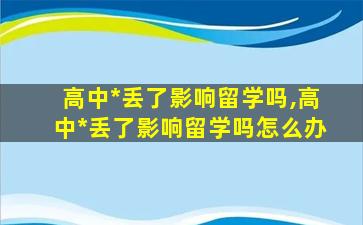 高中*丢了影响留学吗,高中*丢了影响留学吗怎么办